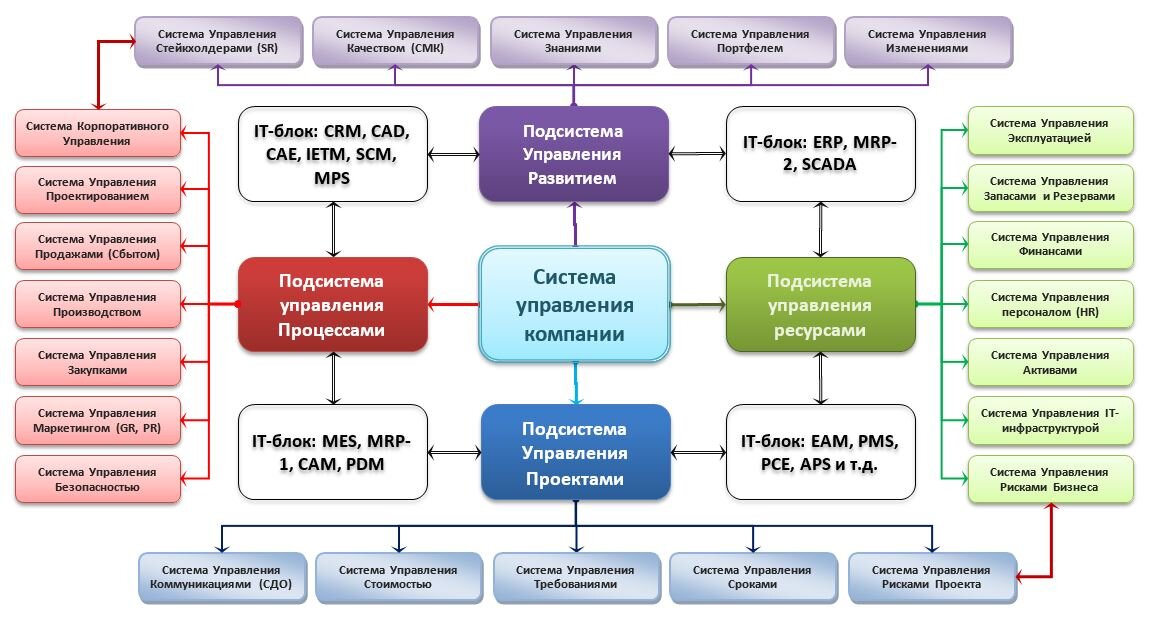 Система Управления Стейкхолдерами (SR)

Система Управления Качеством (СМК)

Система Управления Знаниями

Система Управления Портфелем

Система Управления Изменениями

Система Корпоративного Управления

Система Управления Проектированием

Система Управления Продажами (Сбытом)

Система Управления Производством

Система Управления Закупками

Система Управления Маркетингом (GR, PR)

Система Управления Безопасностью

IT-блок: CRM, CAD, CAE, IETM, SCM, MPS

Подсистема Управления Развитием

IT-блок: ERP, MRP-2, SCADA

Подсистема управления Процессами

Система управления компании

Подсистема управления ресурсами

IT-блок: MES, MRP-1, CAM, PDM

Подсистема Управления Проектами

IT-блок: EAM, PMS, PCE, APS и т.д.

Система Управления Эксплуатацией

Система Управления Запасами и Резервами

Система Управления Финансами

Система Управления персоналом (HR)

Система Управления Активами

Система Управления IT-инфраструктурой

Система Управления Рисками Бизнеса

Система Управления Коммуникациями (СДО)

Система Управления Стоимостью

Система Управления Требованиями

Система Управления Сроками

Система Управления Рисками Проекта